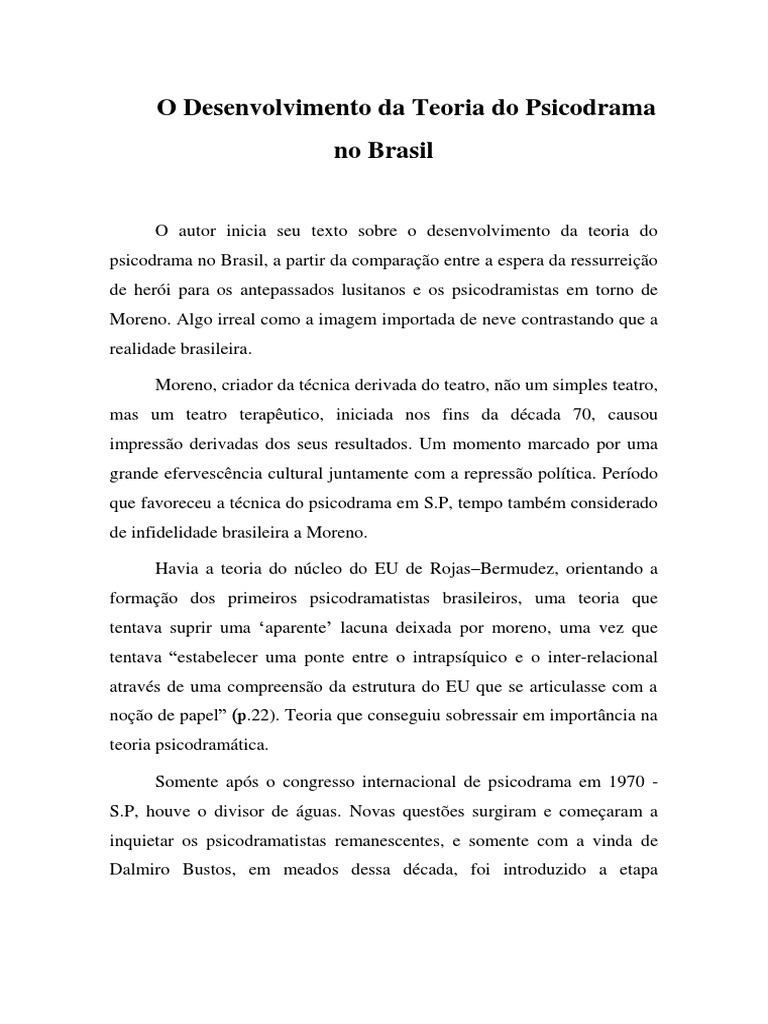 O Desenvolvimento da Teoria do Psicodrama no Brasil

O autor inicia seu texto sobre o desenvolvimento da teoria do psicodrama no Brasil, a partir da comparação entre a espera da ressurreição de herói para os antepassados lusitanos e os psicodramistas em torno de Moreno. Algo irreal como a imagem importada de neve contrastando que a realidade brasileira.

Moreno, criador da técnica derivada do teatro, não um simples teatro, mas um teatro terapêutico, iniciada nos fins da década 70, causou impressão derivadas dos seus resultados. Um momento marcado por uma grande efervescência cultural juntamente com a repressão política. Período que favoreceu a técnica do psicodrama em S.P, tempo também considerado de infidelidade brasileira a Moreno.

Havia a teoria do núcleo do EU de Rojas–Bermudez, orientando a formação dos primeiros psicodramatistas brasileiros, uma teoria que tentava suprir uma ‘aparente’ lacuna deixada por moreno, uma vez que tentava “estabelecer uma ponte entre o intrapsíquico e o inter-relacional através de uma compreensão da estrutura do EU que se articulasse com a noção de papel” (p.22). Teoria que conseguiu sobressair em importância na teoria psicodramática.

Somente após o congresso internacional de psicodrama em 1970 - S.P, houve o divisor de águas. Novas questões surgiram e começaram a inquietar os psicodramatistas remanescentes, e somente com a vinda de Dalmiro Bustos, em meados dessa década, foi introduzido a etapa